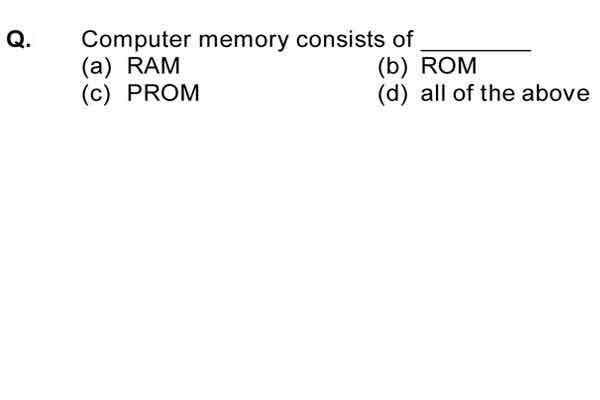 Q. Computer memory consists of ____

(a) RAM (b) ROM
(c) PROM (d) all of the above